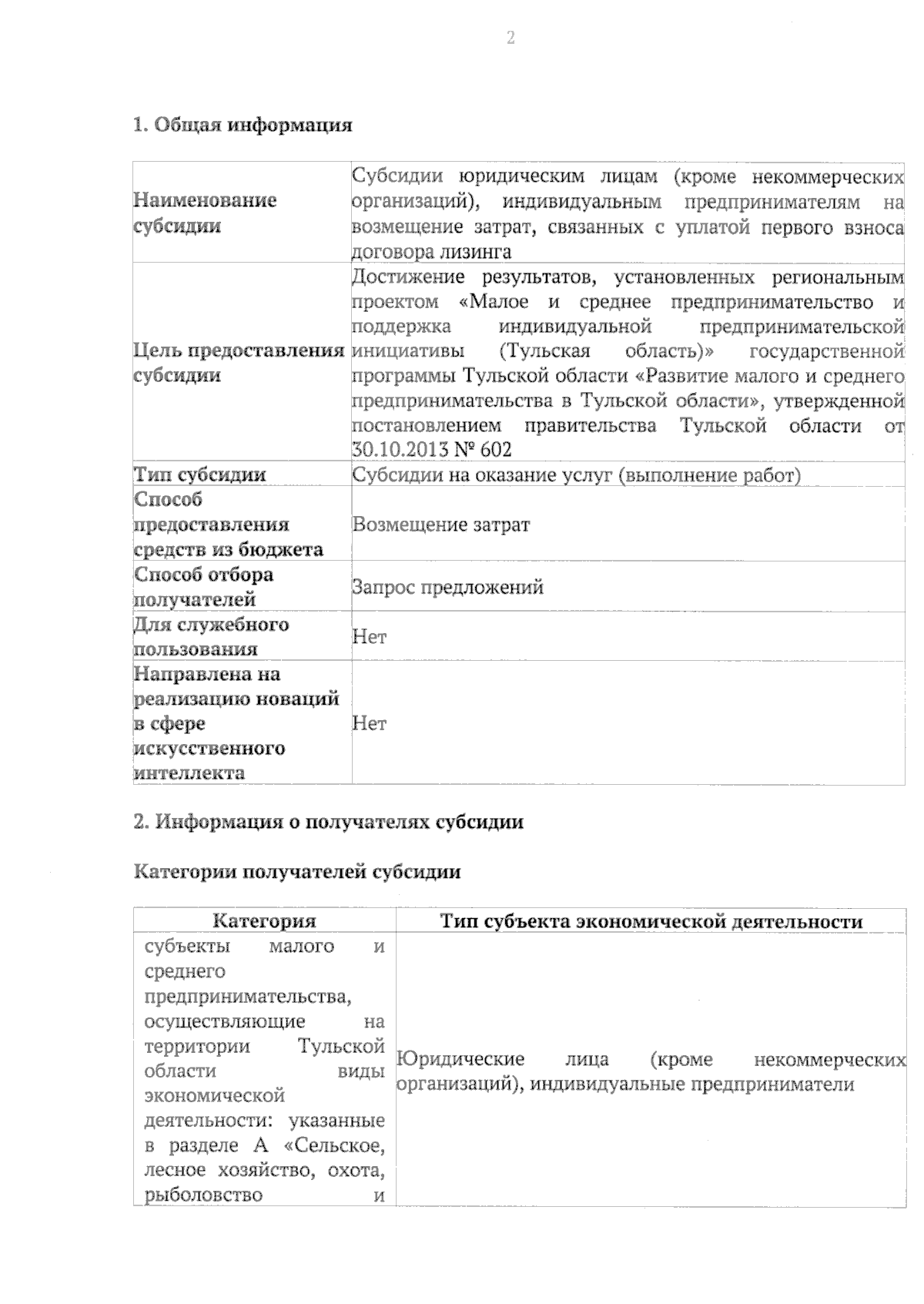 2

1. Общая информация

| | |
|---|---|
| Наименование субсидии | Субсидии юридическим лицам (кроме некоммерческих организаций), индивидуальным предпринимателям на возмещение затрат, связанных с уплатой первого взноса договора лизинга |
| Цель предоставления субсидии | Достижение результатов, установленных региональным проектом «Малое и среднее предпринимательство и поддержка индивидуальной предпринимательской инициативы (Тульская область)» государственной программы Тульской области «Развитие малого и среднего предпринимательства в Тульской области», утвержденной постановлением правительства Тульской области от 30.10.2013 № 602 |
| Тип субсидии | Субсидии на оказание услуг (выполнение работ) |
| Способ предоставления средств из бюджета | Возмещение затрат |
| Способ отбора получателей | Запрос предложений |
| Для служебного пользования | Нет |
| Направлена на реализацию новаций в сфере искусственного интеллекта | Нет |

2. Информация о получателях субсидии

Категории получателей субсидии

| Категория | Тип субъекта экономической деятельности |
|---|---|
| субъекты малого и среднего предпринимательства, осуществляющие на территории Тульской области виды экономической деятельности: указанные в разделе А «Сельское, лесное хозяйство, охота, рыболовство и | Юридические лица (кроме некоммерческих организаций), индивидуальные предприниматели |